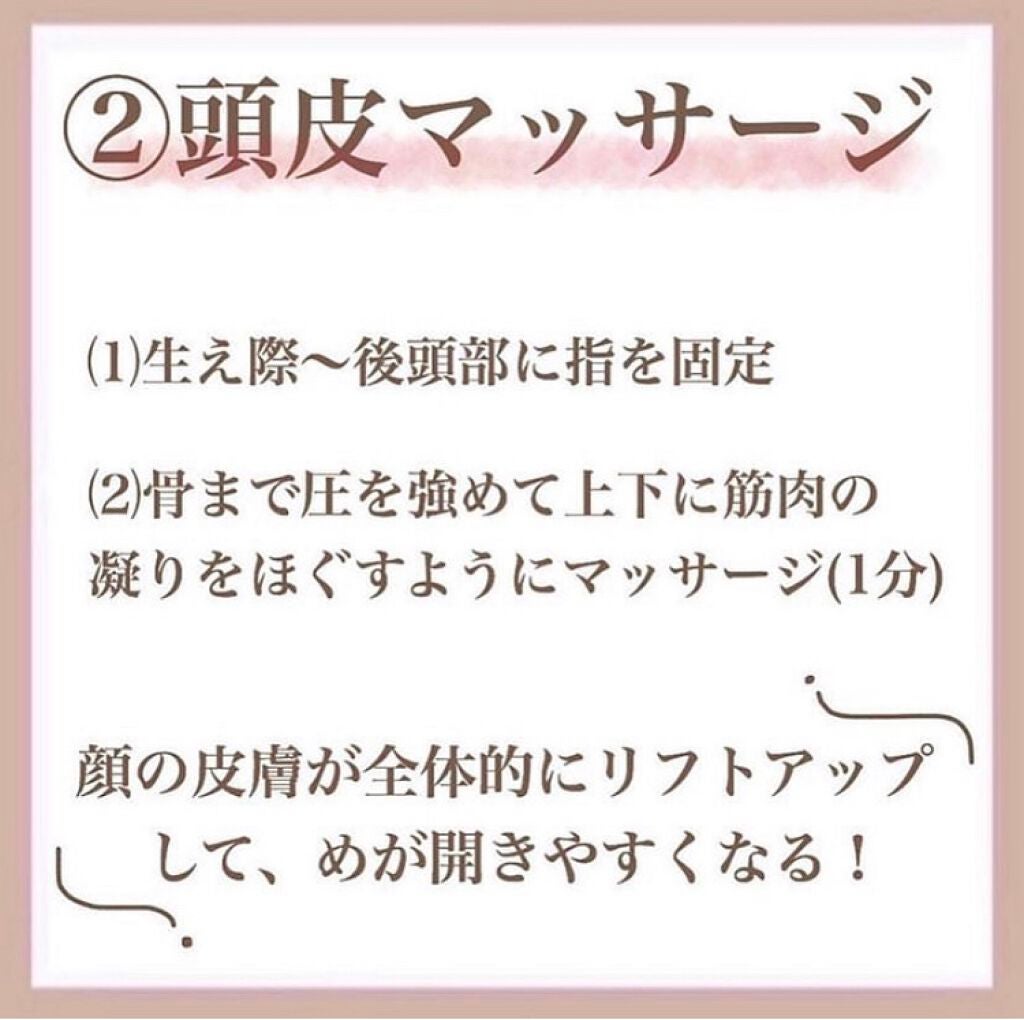 ②頭皮マッサージ

⑴生え際〜後頭部に指を固定

⑵骨まで圧を強めて上下に筋肉の凝りをほぐすようにマッサージ(1分)

顔の皮膚が全体的にリフトアップして、めが開きやすくなる！